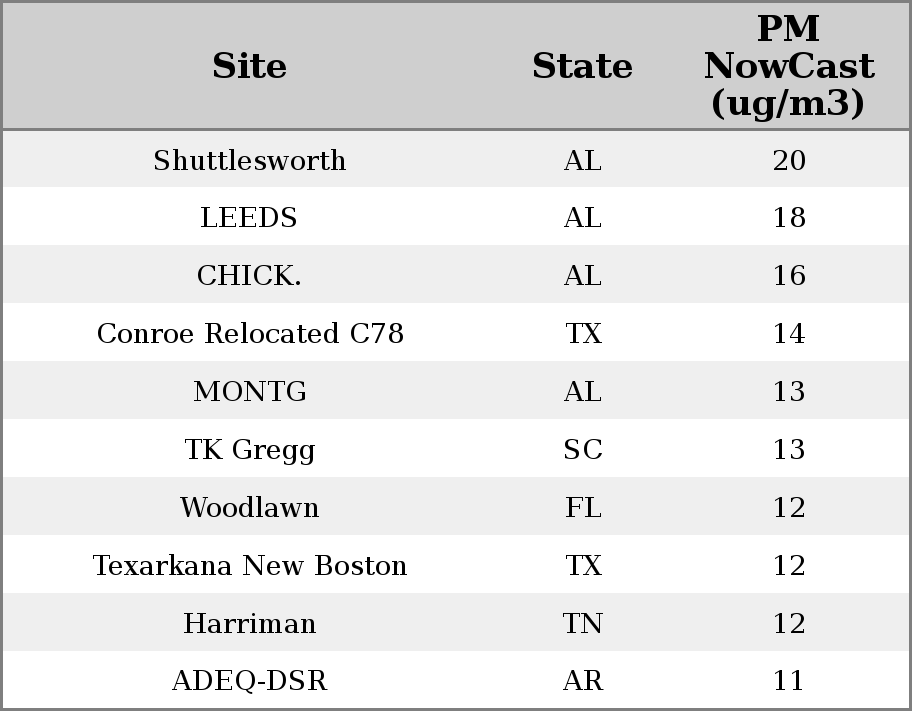 | Site | State | PM NowCast (ug/m3) |
|---|---|---|
| Shuttlesworth | AL | 20 |
| LEEDS | AL | 18 |
| CHICK. | AL | 16 |
| Conroe Relocated C78 | TX | 14 |
| MONTG | AL | 13 |
| TK Gregg | SC | 13 |
| Woodlawn | FL | 12 |
| Texarkana New Boston | TX | 12 |
| Harriman | TN | 12 |
| ADEQ-DSR | AR | 11 |